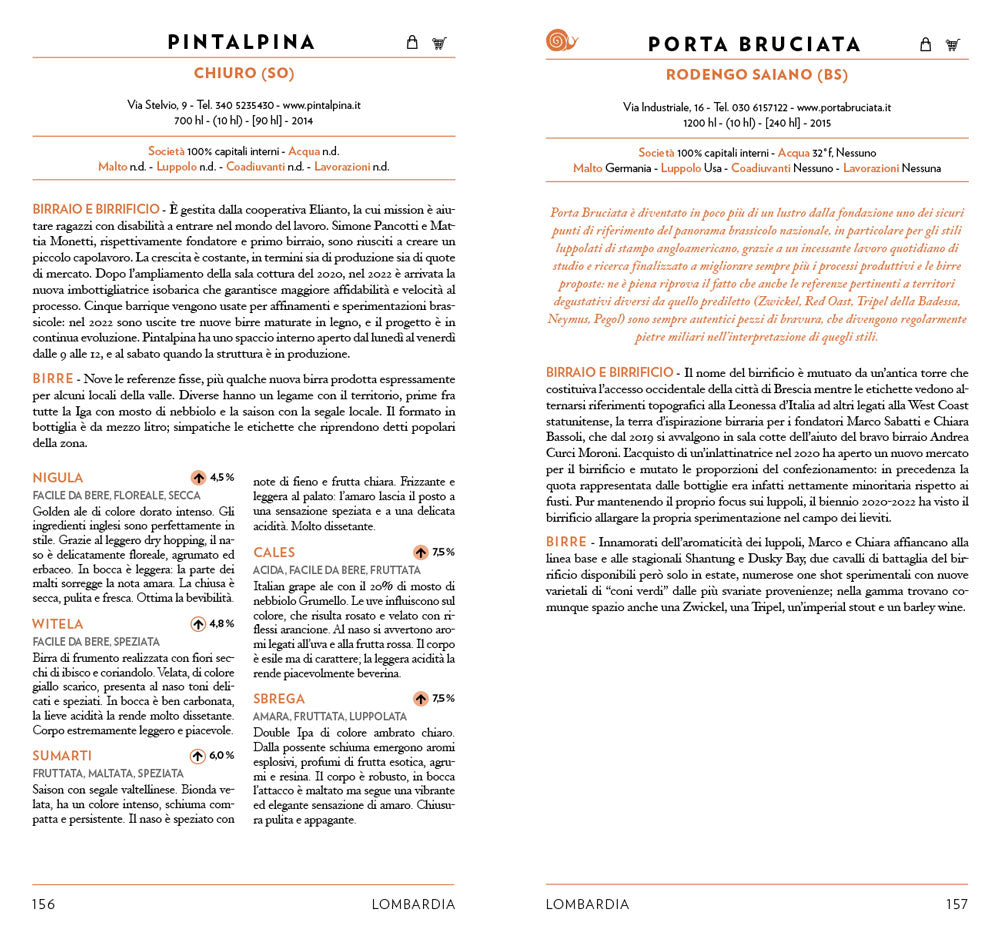 PINTALPINA

CHIURO (SO)

Via Stelvio, 9 - Tel. 340 5235430 - www.pintalpina.it
700 hl - (10 hl) - [90 hl] - 2014

Società 100% capitali interni - Acqua n.d.
Malto n.d. - Luppolo n.d. - Coadiuvanti n.d. - Lavorazioni n.d.

BIRRAIO E BIRRIFICIO - È gestita dalla cooperativa Elianto, la cui mission è aiutare ragazzi con disabilità a entrare nel mondo del lavoro. Simone Pancotti e Mattia Monetti, rispettivamente fondatore e primo birraio, sono riusciti a creare un piccolo capolavoro. La crescita è costante, in termini sia di produzione sia di quote di mercato. Dopo l'ampliamento della sala cottura del 2020, nel 2022 è arrivata la nuova imbottigliatrice isobarica che garantisce maggiore affidabilità e velocità al processo. Cinque barrique vengono usate per affinamenti e sperimentazioni brassicole: nel 2022 sono uscite tre nuove birre maturate in legno, e il progetto è in continua evoluzione. Pintalpina ha uno spaccio interno aperto dal lunedì al venerdì dalle 9 alle 12, e al sabato quando la struttura è in produzione.

BIRRE - Nove le referenze fisse, più qualche nuova birra prodotta espressamente per alcuni locali della valle. Diverse hanno un legame con il territorio, prime fra tutte la Iga con mosto di nebbiolo e la saison con la segale locale. Il formato in bottiglia è da mezzo litro; simpatiche le etichette che riprendono detti popolari della zona.

NIGULA 4,5%
FACILE DA BERE, FLOREALE, SECCA
Golden ale di colore dorato intenso. Gli ingredienti inglesi sono perfettamente in stile. Grazie al leggero dry hopping, il naso è delicatamente floreale, agrumato ed erbaceo. In bocca è leggera: la parte dei malti sorregge la nota amara. La chiusa è secca, pulita e fresca. Ottima la bevibilità.

WITELA 4,8%
FACILE DA BERE, SPEZIATA
Birra di frumento realizzata con fiori secchi di ibisco e coriandolo. Velata, di colore giallo scarico, presenta al naso toni delicati e speziati. In bocca è ben carbonata, la lieve acidità la rende molto dissetante. Corpo estremamente leggero e piacevole.

SUMARTI 6,0%
FRUTTATA, MALTATA, SPEZIATA
Saison con segale valtellinese. Bionda velata, ha un colore intenso, schiuma compatta e persistente. Il naso è speziato con note di fieno e frutta chiara. Frizzante e leggera al palato: l'amaro lascia il posto a una sensazione speziata e a una delicata acidità. Molto dissetante.

CALES 7,5%
ACIDA, FACILE DA BERE, FRUTTATA
Italian grape ale con il 20% di mosto di nebbiolo Grumello. Le uve influiscono sul colore, che risulta rosato e velato con riflessi arancione. Al naso si avvertono aromi legati all'uva e alla frutta rossa. Il corpo è esile ma di carattere; la leggera acidità la rende piacevolmente beverina.

SBREGA 7,5%
AMARA, FRUTTATA, LUPPOLATA
Double Ipa di colore ambrato chiaro. Dalla possente schiuma emergono aromi esplosivi, profumi di frutta esotica, agrumi e resina. Il corpo è robusto, in bocca l'attacco è maltato ma segue una vibrante ed elegante sensazione di amaro. Chiusura pulita e appagante.

156 LOMBARDIA

PORTA BRUCIATA

RODENGO SAIANO (BS)

Via Industriale, 16 - Tel. 030 6157122 - www.portabruciata.it
1200 hl - (10 hl) - [240 hl] - 2015

Società 100% capitali interni - Acqua 32°f, Nessuno
Malto Germania - Luppolo Usa - Coadiuvanti Nessuno - Lavorazioni Nessuna

Porta Bruciata è diventato in poco più di un lustro dalla fondazione uno dei sicuri punti di riferimento del panorama brassicolo nazionale, in particolare per gli stili luppolati di stampo angloamericano, grazie a un incessante lavoro quotidiano di studio e ricerca finalizzato a migliorare sempre più i processi produttivi e le birre proposte: ne è piena riprova il fatto che anche le referenze pertinenti a territori degustativi diversi da quello prediletto (Zwickel, Red Oast, Tripel della Badessa, Neymus, Pegol) sono sempre autentici pezzi di bravura, che divengono regolarmente pietre miliari nell'interpretazione di quegli stili.

BIRRAIO E BIRRIFICIO - Il nome del birrificio è mutuato da un'antica torre che costituiva l'accesso occidentale della città di Brescia mentre le etichette vedono alternarsi riferimenti topografici alla Leonessa d'Italia ad altri legati alla West Coast statunitense, la terra d'ispirazione birraria per i fondatori Marco Sabatti e Chiara Bassoli, che dal 2019 si avvalgono in sala cotte dell'aiuto del bravo birraio Andrea Curci Moroni. L'acquisto di un'inlattinatrice nel 2020 ha aperto un nuovo mercato per il birrificio e mutato le proporzioni del confezionamento: in precedenza la quota rappresentata dalle bottiglie era infatti nettamente minoritaria rispetto ai fusti. Pur mantenendo il proprio focus sui luppoli, il biennio 2020-2022 ha visto il birrificio allargare la propria sperimentazione nel campo dei lieviti.

BIRRE - Innamorati dell'aromaticità dei luppoli, Marco e Chiara affiancano alla linea base e alle stagionali Shantung e Dusky Bay, due cavalli di battaglia del birrificio disponibili però solo in estate, numerose one shot sperimentali con nuove varietali di "coni verdi" dalle più svariate provenienze; nella gamma trovano comunque spazio anche una Zwickel, una Tripel, un'imperial stout e un barley wine.

LOMBARDIA 157